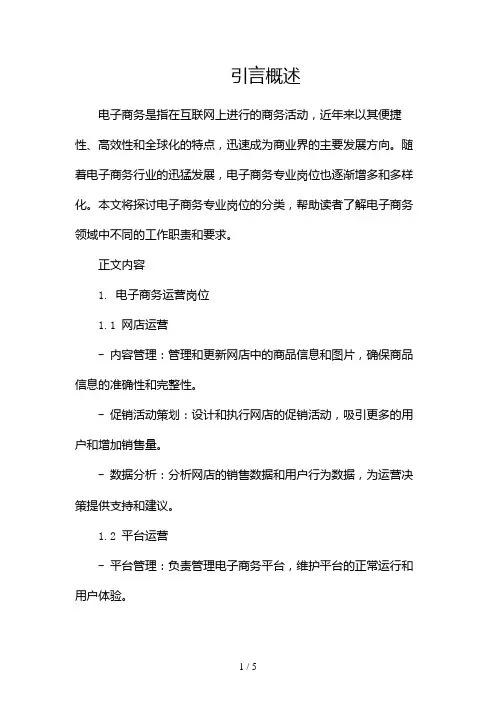 引言概述

电子商务是指在互联网上进行的商务活动，近年来以其便捷性、高效性和全球化的特点，迅速成为商业界的主要发展方向。随着电子商务行业的迅猛发展，电子商务专业岗位也逐渐增多和多样化。本文将探讨电子商务专业岗位的分类，帮助读者了解电子商务领域中不同的工作职责和要求。

正文内容

1. 电子商务运营岗位

1.1 网店运营

- 内容管理：管理和更新网店中的商品信息和图片，确保商品信息的准确性和完整性。

- 促销活动策划：设计和执行网店的促销活动，吸引更多的用户和增加销售量。

- 数据分析：分析网店的销售数据和用户行为数据，为运营决策提供支持和建议。

1.2 平台运营

- 平台管理：负责管理电子商务平台，维护平台的正常运行和用户体验。

1 / 5